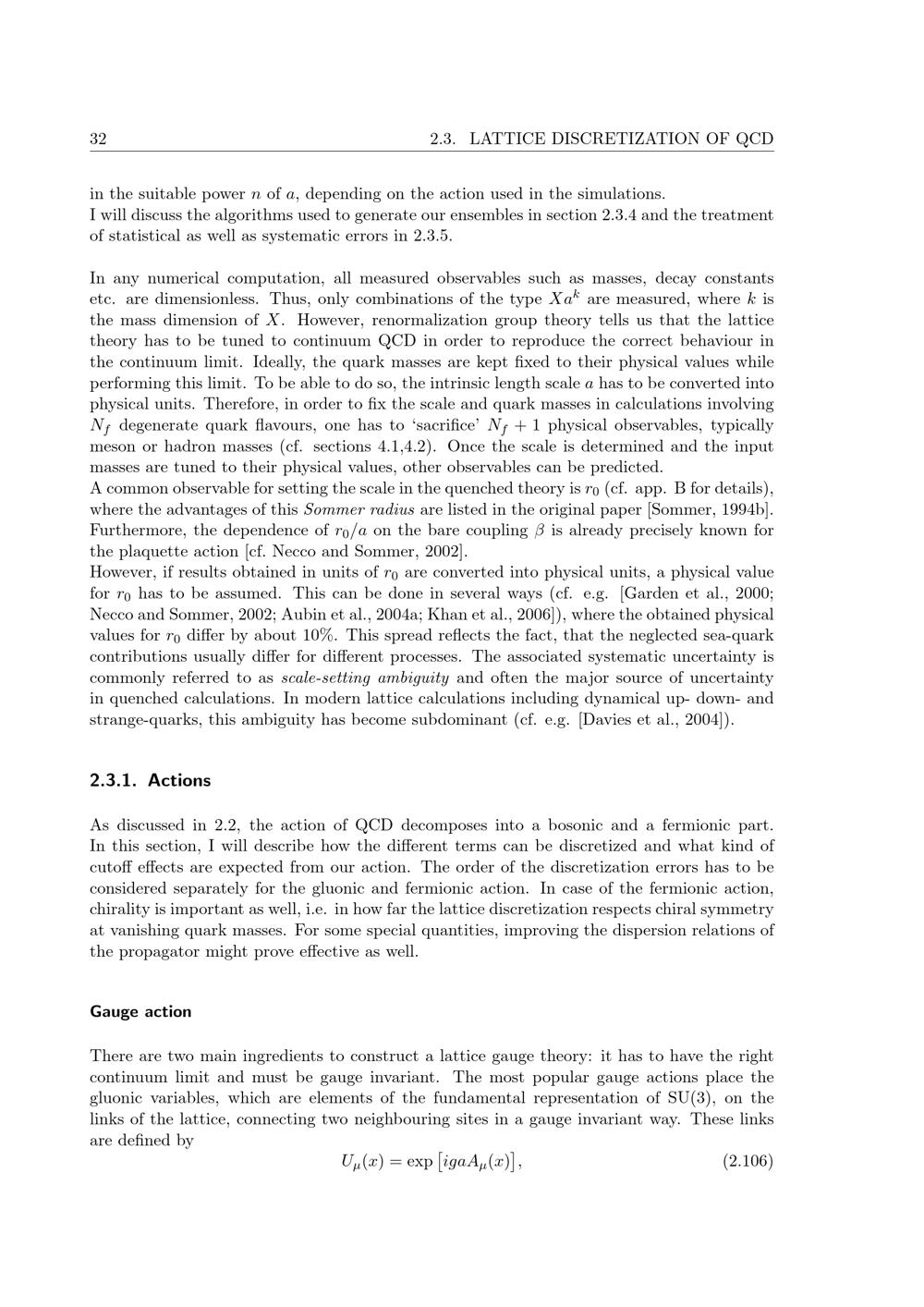 32 2.3. LATTICE DISCRETIZATION OF QCD

in the suitable power n of a, depending on the action used in the simulations.
I will discuss the algorithms used to generate our ensembles in section 2.3.4 and the treatment of statistical as well as systematic errors in 2.3.5.

In any numerical computation, all measured observables such as masses, decay constants etc. are dimensionless. Thus, only combinations of the type $Xa^k$ are measured, where k is the mass dimension of X. However, renormalization group theory tells us that the lattice theory has to be tuned to continuum QCD in order to reproduce the correct behaviour in the continuum limit. Ideally, the quark masses are kept fixed to their physical values while performing this limit. To be able to do so, the intrinsic length scale a has to be converted into physical units. Therefore, in order to fix the scale and quark masses in calculations involving $N_f$ degenerate quark flavours, one has to 'sacrifice' $N_f + 1$ physical observables, typically meson or hadron masses (cf. sections 4.1,4.2). Once the scale is determined and the input masses are tuned to their physical values, other observables can be predicted.
A common observable for setting the scale in the quenched theory is $r_0$ (cf. app. B for details), where the advantages of this Sommer radius are listed in the original paper [Sommer, 1994b]. Furthermore, the dependence of $r_0/a$ on the bare coupling $\beta$ is already precisely known for the plaquette action [cf. Necco and Sommer, 2002].
However, if results obtained in units of $r_0$ are converted into physical units, a physical value for $r_0$ has to be assumed. This can be done in several ways (cf. e.g. [Garden et al., 2000; Necco and Sommer, 2002; Aubin et al., 2004a; Khan et al., 2006]), where the obtained physical values for $r_0$ differ by about 10%. This spread reflects the fact, that the neglected sea-quark contributions usually differ for different processes. The associated systematic uncertainty is commonly referred to as scale-setting ambiguity and often the major source of uncertainty in quenched calculations. In modern lattice calculations including dynamical up- down- and strange-quarks, this ambiguity has become subdominant (cf. e.g. [Davies et al., 2004]).

2.3.1. Actions

As discussed in 2.2, the action of QCD decomposes into a bosonic and a fermionic part. In this section, I will describe how the different terms can be discretized and what kind of cutoff effects are expected from our action. The order of the discretization errors has to be considered separately for the gluonic and fermionic action. In case of the fermionic action, chirality is important as well, i.e. in how far the lattice discretization respects chiral symmetry at vanishing quark masses. For some special quantities, improving the dispersion relations of the propagator might prove effective as well.

Gauge action

There are two main ingredients to construct a lattice gauge theory: it has to have the right continuum limit and must be gauge invariant. The most popular gauge actions place the gluonic variables, which are elements of the fundamental representation of SU(3), on the links of the lattice, connecting two neighbouring sites in a gauge invariant way. These links are defined by

$U_\mu(x) = \exp\left[igaA_\mu(x)\right],$ (2.106)